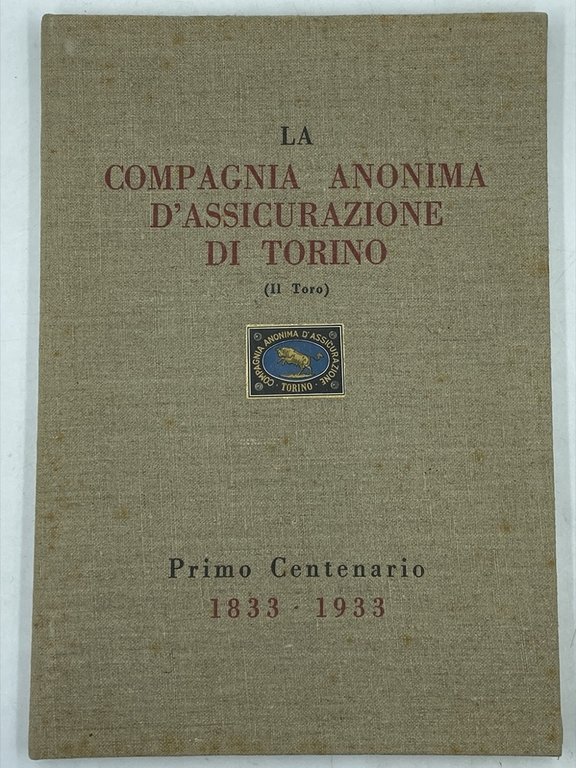 LA
COMPAGNIA ANONIMA
D'ASSICURAZIONE
DI TORINO
(Il Toro)

COMPAGNIA ANONIMA D'ASSICURAZIONE
TORINO

Primo Centenario
1833 · 1933